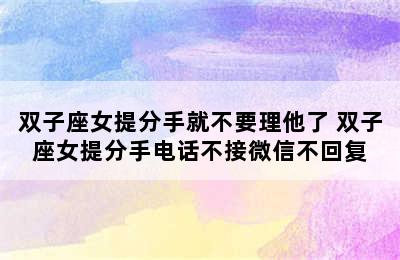 双子座女提分手就不要理他了 双子座女提分手电话不接微信不回复